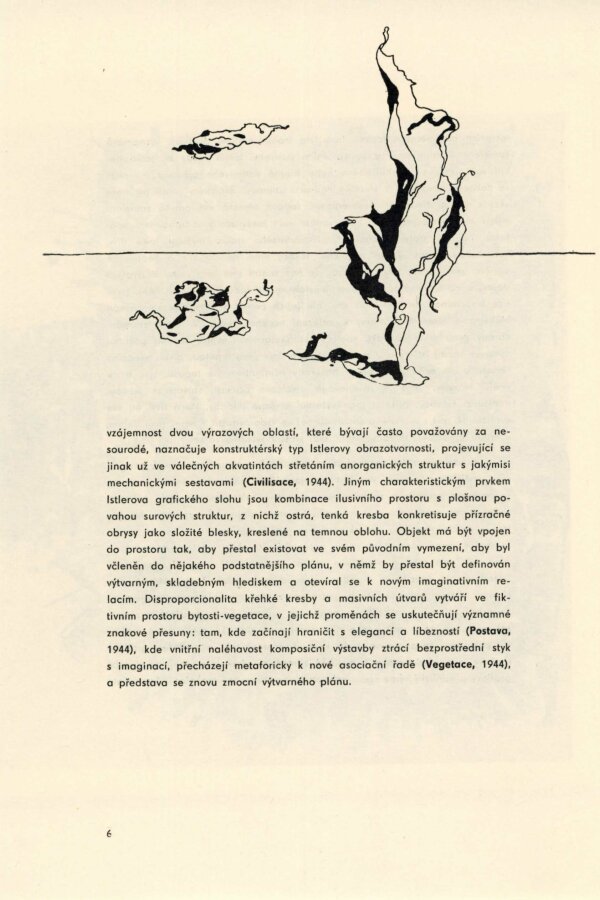 vzájemnost dvou výrazových oblastí, které bývají často považovány za nesourodé, naznačuje konstruktérský typ Istlerovy obrazotvornosti, projevující se jinak už ve válečných akvatintách střetáním anorganických struktur s jakýmisi mechanickými sestavami (Civilisace, 1944). Jiným charakteristickým prvkem Istlerova grafického slohu jsou kombinace ilusivního prostoru s plošnou povahou surových struktur, z nichž ostrá, tenká kresba konkretisuje přízračné obrysy jako složité blesky, kreslené na temnou oblohu. Objekt má být vpojen do prostoru tak, aby přestal existovat ve svém původním vymezení, aby byl včleněn do nějakého podstatnějšího plánu, v němž by přestal být definován výtvarným, skladebným hlediskem a otevíral se k novým imaginativním relacím. Disproporcionalita křehké kresby a masivních útvarů vytváří ve fiktivním prostoru bytosti-vegetace, v jejichž proměnách se uskutečňují významné znakové přesuny: tam, kde začínají hraničit s elegancí a líbezností (Postava, 1944), kde vnitřní naléhavost komposiční výstavby ztrácí bezprostřední styk s imaginací, přecházejí metaforicky k nové asociační řadě (Vegetace, 1944), a představa se znovu zmocní výtvarného plánu.

6